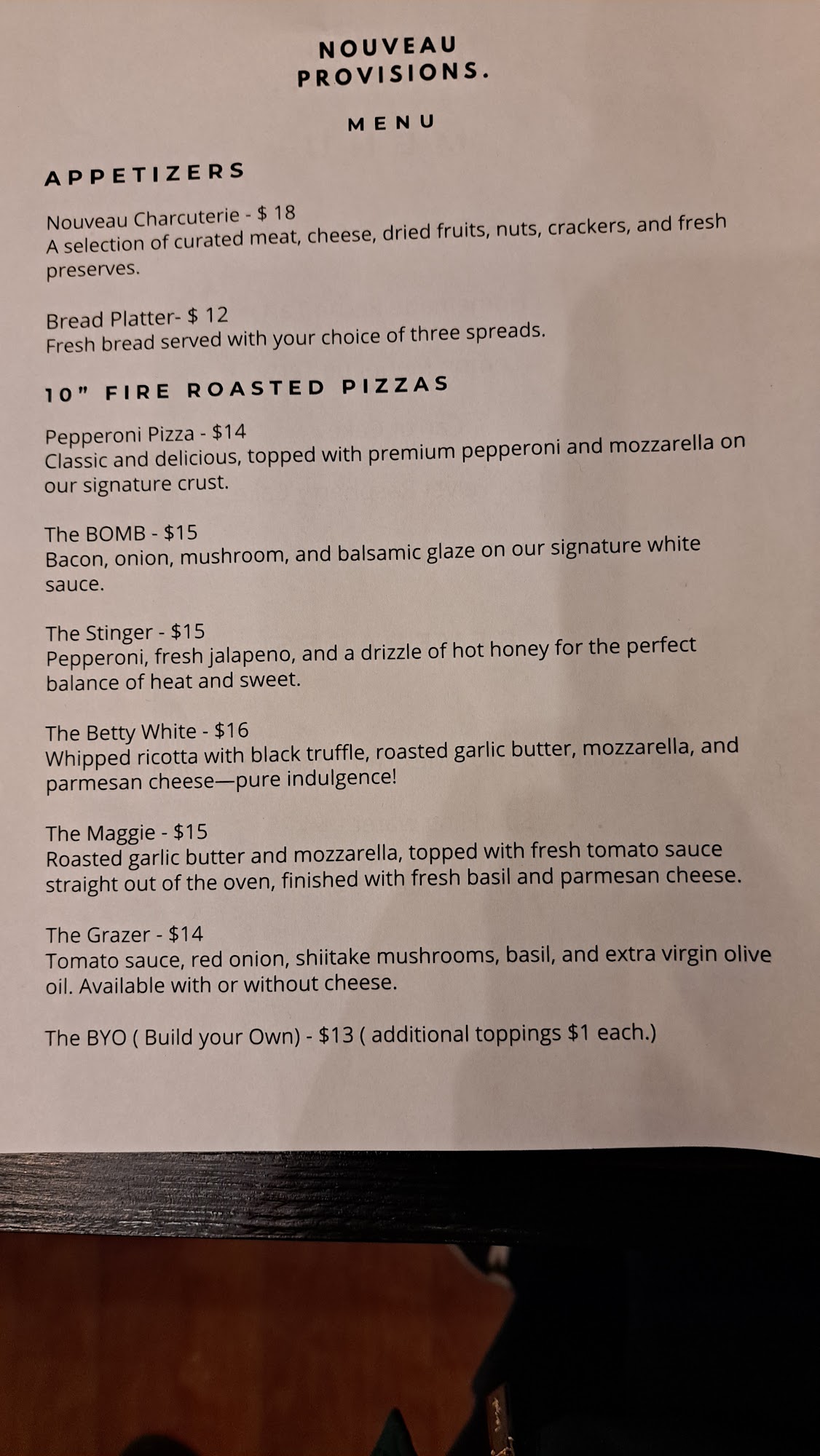 NOUVEAU
PROVISIONS.

MENU

APPETIZERS

Nouveau Charcuterie - $ 18
A selection of curated meat, cheese, dried fruits, nuts, crackers, and fresh preserves.

Bread Platter- $ 12
Fresh bread served with your choice of three spreads.

10" FIRE ROASTED PIZZAS

Pepperoni Pizza - $14
Classic and delicious, topped with premium pepperoni and mozzarella on our signature crust.

The BOMB - $15
Bacon, onion, mushroom, and balsamic glaze on our signature white sauce.

The Stinger - $15
Pepperoni, fresh jalapeno, and a drizzle of hot honey for the perfect balance of heat and sweet.

The Betty White - $16
Whipped ricotta with black truffle, roasted garlic butter, mozzarella, and parmesan cheese—pure indulgence!

The Maggie - $15
Roasted garlic butter and mozzarella, topped with fresh tomato sauce straight out of the oven, finished with fresh basil and parmesan cheese.

The Grazer - $14
Tomato sauce, red onion, shiitake mushrooms, basil, and extra virgin olive oil. Available with or without cheese.

The BYO ( Build your Own) - $13 ( additional toppings $1 each.)